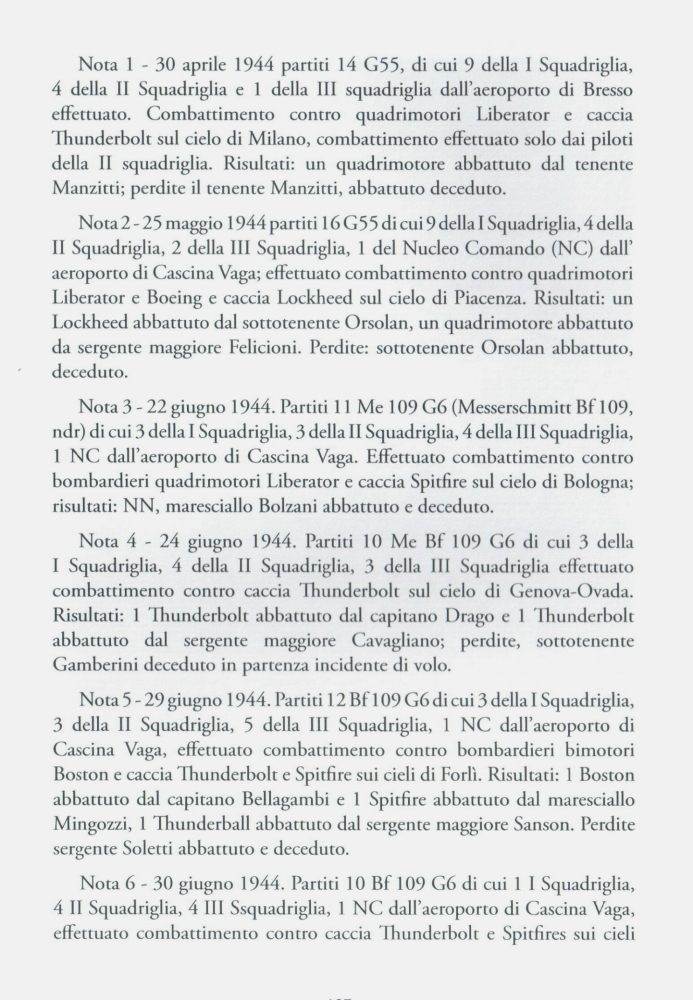 Nota 1 - 30 aprile 1944 partiti 14 G55, di cui 9 della I Squadriglia, 4 della II Squadriglia e 1 della III squadriglia dall'aeroporto di Bresso effettuato. Combattimento contro quadrimotori Liberator e caccia Thunderbolt sul cielo di Milano, combattimento effettuato solo dai piloti della II squadriglia. Risultati: un quadrimotore abbattuto dal tenente Manzitti; perdite il tenente Manzitti, abbattuto deceduto.

Nota 2 - 25 maggio 1944 partiti 16 G55 di cui 9 della I Squadriglia, 4 della II Squadriglia, 2 della III Squadriglia, 1 del Nucleo Comando (NC) dall' aeroporto di Cascina Vaga; effettuato combattimento contro quadrimotori Liberator e Boeing e caccia Lockheed sul cielo di Piacenza. Risultati: un Lockheed abbattuto dal sottotenente Orsolan, un quadrimotore abbattuto da sergente maggiore Felicioni. Perdite: sottotenente Orsolan abbattuto, deceduto.

Nota 3 - 22 giugno 1944. Partiti 11 Me 109 G6 (Messerschmitt Bf 109, ndr) di cui 3 della I Squadriglia, 3 della II Squadriglia, 4 della III Squadriglia, 1 NC dall'aeroporto di Cascina Vaga. Effettuato combattimento contro bombardieri quadrimotori Liberator e caccia Spitfire sul cielo di Bologna; risultati: NN, maresciallo Bolzani abbattuto e deceduto.

Nota 4 - 24 giugno 1944. Partiti 10 Me Bf 109 G6 di cui 3 della I Squadriglia, 4 della II Squadriglia, 3 della III Squadriglia effettuato combattimento contro caccia Thunderbolt sul cielo di Genova-Ovada. Risultati: 1 Thunderbolt abbattuto dal capitano Drago e 1 Thunderbolt abbattuto dal sergente maggiore Cavagliano; perdite, sottotenente Gamberini deceduto in partenza incidente di volo.

Nota 5 - 29 giugno 1944. Partiti 12 Bf 109 G6 di cui 3 della I Squadriglia, 3 della II Squadriglia, 5 della III Squadriglia, 1 NC dall'aeroporto di Cascina Vaga, effettuato combattimento contro bombardieri bimotori Boston e caccia Thunderbolt e Spitfire sui cieli di Forlì. Risultati: 1 Boston abbattuto dal capitano Bellagambi e 1 Spitfire abbattuto dal maresciallo Mingozzi, 1 Thunderball abbattuto dal sergente maggiore Sanson. Perdite sergente Soletti abbattuto e deceduto.

Nota 6 - 30 giugno 1944. Partiti 10 Bf 109 G6 di cui 1 I Squadriglia, 4 II Squadriglia, 4 III Ssquadriglia, 1 NC dall'aeroporto di Cascina Vaga, effettuato combattimento contro caccia Thunderbolt e Spitfires sui cieli